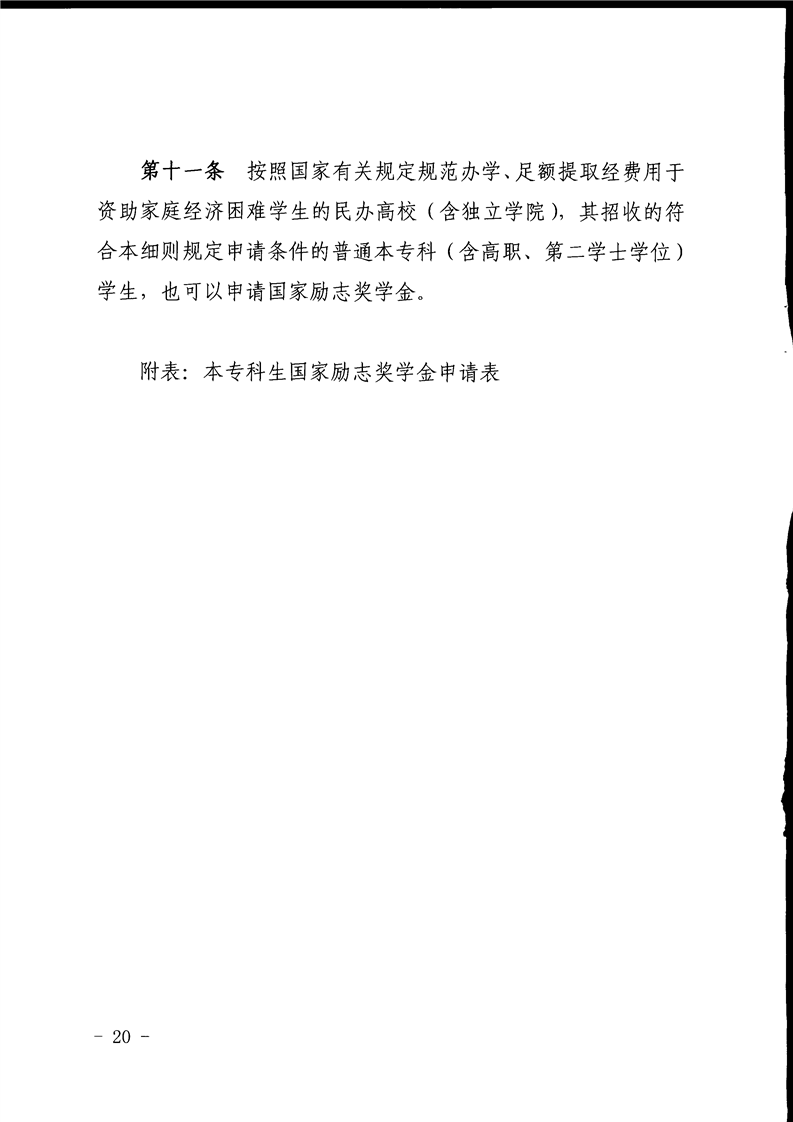 第十一条　按照国家有关规定规范办学、足额提取经费用于资助家庭经济困难学生的民办高校（含独立学院），其招收的符合本细则规定申请条件的普通本专科（含高职、第二学士学位）学生，也可以申请国家励志奖学金。

附表：本专科生国家励志奖学金申请表

- 20 -